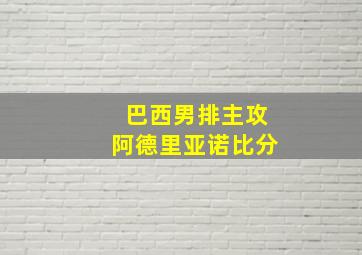 巴西男排主攻
阿德里亚诺比分